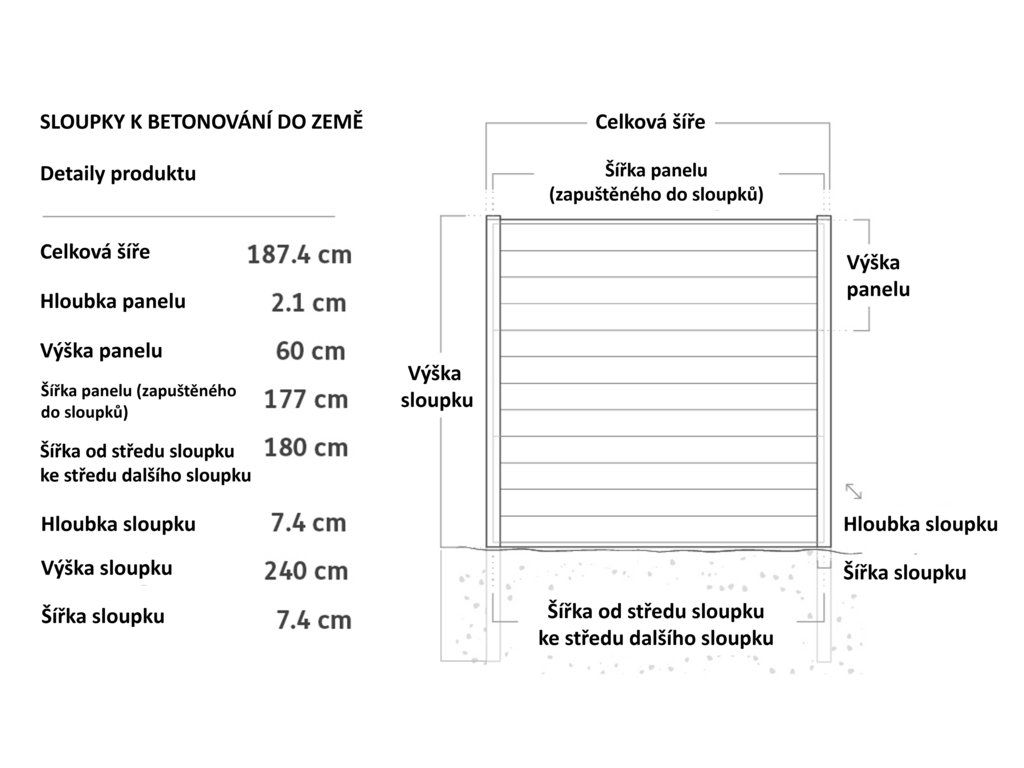 SLOUPKY K BETONOVÁNÍ DO ZEMĚ

Detaily produktu

| | |
|---|---|
| Celková šíře | 187.4 cm |
| Hloubka panelu | 2.1 cm |
| Výška panelu | 60 cm |
| Šířka panelu (zapuštěného do sloupků) | 177 cm |
| Šířka od středu sloupku ke středu dalšího sloupku | 180 cm |
| Hloubka sloupku | 7.4 cm |
| Výška sloupku | 240 cm |
| Šířka sloupku | 7.4 cm |

Celková šíře

Šířka panelu (zapuštěného do sloupků)

Výška panelu

Výška sloupku

Hloubka sloupku

Šířka sloupku

Šířka od středu sloupku ke středu dalšího sloupku